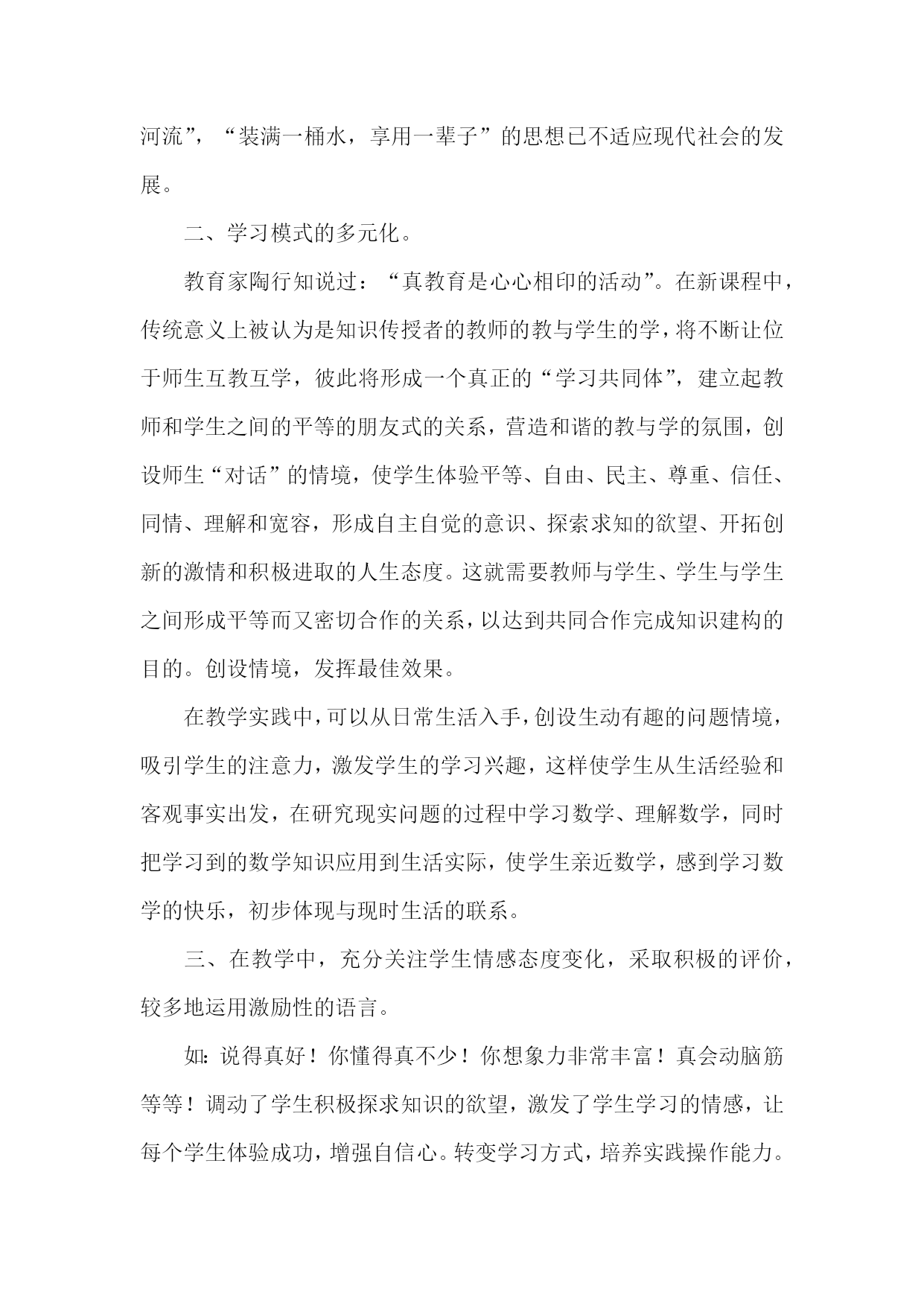 河流”，“装满一桶水，享用一辈子”的思想已不适应现代社会的发展。

二、学习模式的多元化。

教育家陶行知说过：“真教育是心心相印的活动”。在新课程中，传统意义上被认为是知识传授者的教师的教与学生的学，将不断让位于师生互教互学，彼此将形成一个真正的“学习共同体”，建立起教师和学生之间的平等的朋友式的关系，营造和谐的教与学的氛围，创设师生“对话”的情境，使学生体验平等、自由、民主、尊重、信任、同情、理解和宽容，形成自主自觉的意识、探索求知的欲望、开拓创新的激情和积极进取的人生态度。这就需要教师与学生、学生与学生之间形成平等而又密切合作的关系，以达到共同合作完成知识建构的目的。创设情境，发挥最佳效果。

在教学实践中，可以从日常生活入手，创设生动有趣的问题情境，吸引学生的注意力，激发学生的学习兴趣，这样使学生从生活经验和客观事实出发，在研究现实问题的过程中学习数学、理解数学，同时把学习到的数学知识应用到生活实际，使学生亲近数学，感到学习数学的快乐，初步体现与现时生活的联系。

三、在教学中，充分关注学生情感态度变化，采取积极的评价，较多地运用激励性的语言。

如：说得真好！你懂得真不少！你想象力非常丰富！真会动脑筋等等！调动了学生积极探求知识的欲望，激发了学生学习的情感，让每个学生体验成功，增强自信心。转变学习方式，培养实践操作能力。